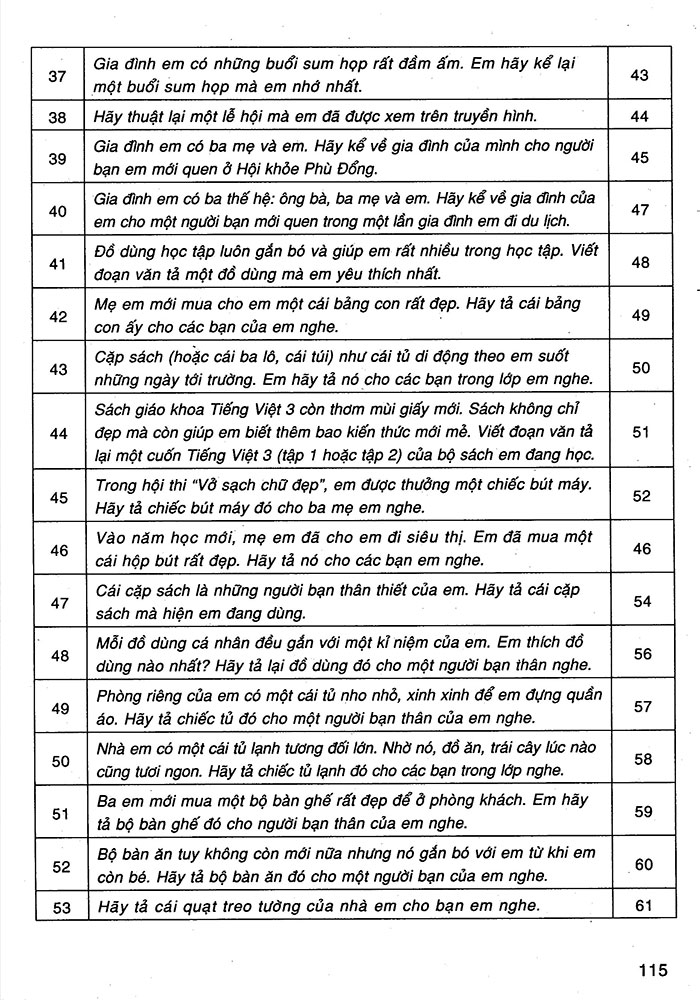 | 37 | Gia đình em có những buổi sum họp rất đầm ấm. Em hãy kể lại một buổi sum họp mà em nhớ nhất. | 43 |
|---|---|---|
| 38 | Hãy thuật lại một lễ hội mà em đã được xem trên truyền hình. | 44 |
| 39 | Gia đình em có ba mẹ và em. Hãy kể về gia đình của mình cho người bạn em mới quen ở Hội khỏe Phù Đổng. | 45 |
| 40 | Gia đình em có ba thế hệ: ông bà, ba mẹ và em. Hãy kể về gia đình của em cho một người bạn mới quen trong một lần gia đình em đi du lịch. | 47 |
| 41 | Đồ dùng học tập luôn gắn bó và giúp em rất nhiều trong học tập. Viết đoạn văn tả một đồ dùng mà em yêu thích nhất. | 48 |
| 42 | Mẹ em mới mua cho em một cái bảng con rất đẹp. Hãy tả cái bảng con ấy cho các bạn của em nghe. | 49 |
| 43 | Cặp sách (hoặc cái ba lô, cái túi) như cái tủ di động theo em suốt những ngày tới trường. Em hãy tả nó cho các bạn trong lớp em nghe. | 50 |
| 44 | Sách giáo khoa Tiếng Việt 3 còn thơm mùi giấy mới. Sách không chỉ đẹp mà còn giúp em biết thêm bao kiến thức mới mẻ. Viết đoạn văn tả lại một cuốn Tiếng Việt 3 (tập 1 hoặc tập 2) của bộ sách em đang học. | 51 |
| 45 | Trong hội thi "Vở sạch chữ đẹp", em được thưởng một chiếc bút máy. Hãy tả chiếc bút máy đó cho ba mẹ em nghe. | 52 |
| 46 | Vào năm học mới, mẹ em đã cho em đi siêu thị. Em đã mua một cái hộp bút rất đẹp. Hãy tả nó cho các bạn em nghe. | 46 |
| 47 | Cái cặp sách là những người bạn thân thiết của em. Hãy tả cái cặp sách mà hiện em đang dùng. | 54 |
| 48 | Mỗi đồ dùng cá nhân đều gắn với một kỉ niệm của em. Em thích đồ dùng nào nhất? Hãy tả lại đồ dùng đó cho một người bạn thân nghe. | 56 |
| 49 | Phòng riêng của em có một cái tủ nho nhỏ, xinh xinh để em đựng quần áo. Hãy tả chiếc tủ đó cho một người bạn thân của em nghe. | 57 |
| 50 | Nhà em có một cái tủ lạnh tương đối lớn. Nhờ nó, đồ ăn, trái cây lúc nào cũng tươi ngon. Hãy tả chiếc tủ lạnh đó cho các bạn trong lớp nghe. | 58 |
| 51 | Ba em mới mua một bộ bàn ghế rất đẹp để ở phòng khách. Em hãy tả bộ bàn ghế đó cho người bạn thân của em nghe. | 59 |
| 52 | Bộ bàn ăn tuy không còn mới nữa nhưng nó gắn bó với em từ khi em còn bé. Hãy tả bộ bàn ăn đó cho một người bạn của em nghe. | 60 |
| 53 | Hãy tả cái quạt treo tường của nhà em cho bạn em nghe. | 61 |

115